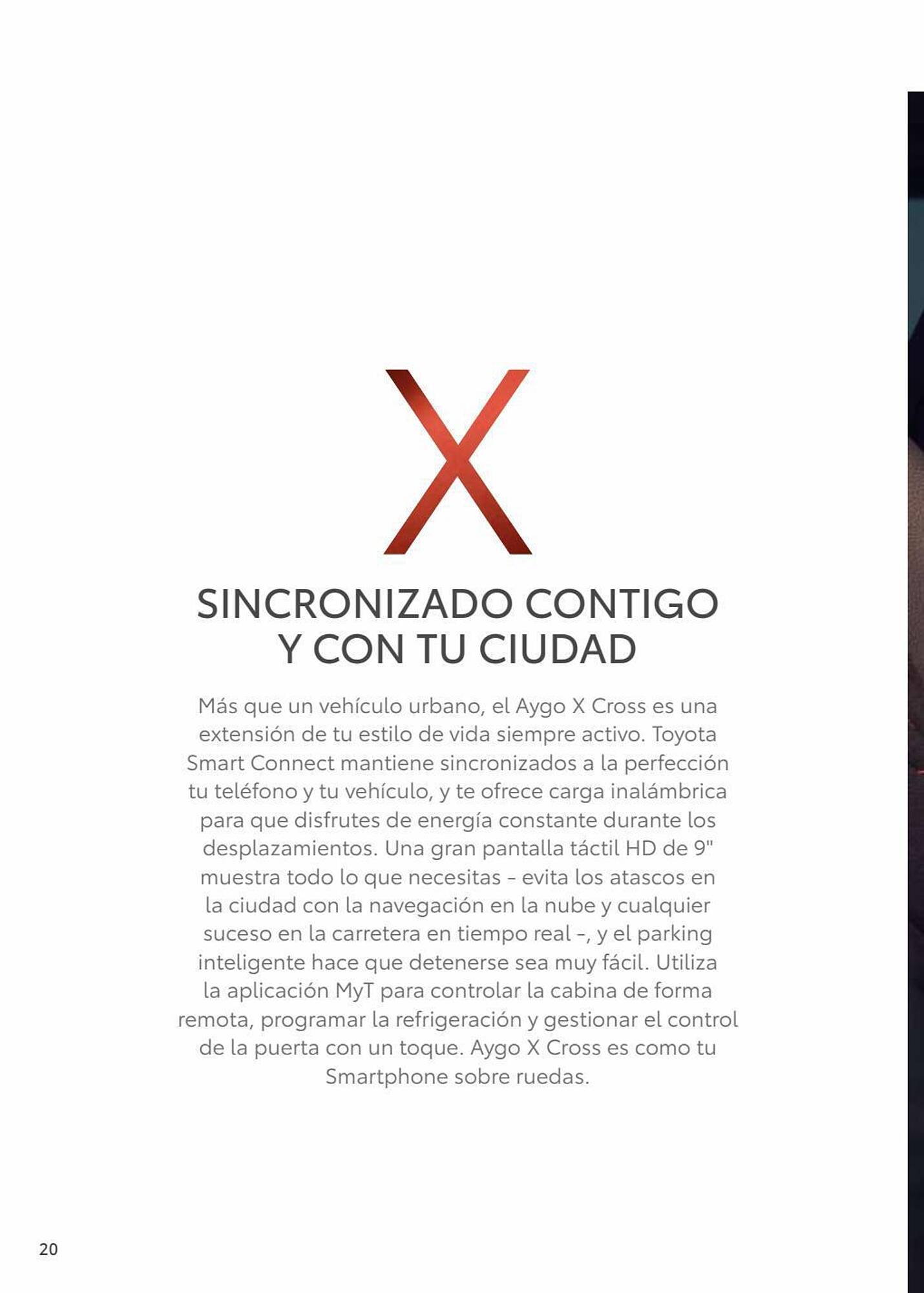 X

SINCRONIZADO CONTIGO Y CON TU CIUDAD

Más que un vehículo urbano, el Aygo X Cross es una extensión de tu estilo de vida siempre activo. Toyota Smart Connect mantiene sincronizados a la perfección tu teléfono y tu vehículo, y te ofrece carga inalámbrica para que disfrutes de energía constante durante los desplazamientos. Una gran pantalla táctil HD de 9" muestra todo lo que necesitas - evita los atascos en la ciudad con la navegación en la nube y cualquier suceso en la carretera en tiempo real -, y el parking inteligente hace que detenerse sea muy fácil. Utiliza la aplicación MyT para controlar la cabina de forma remota, programar la refrigeración y gestionar el control de la puerta con un toque. Aygo X Cross es como tu Smartphone sobre ruedas.

20